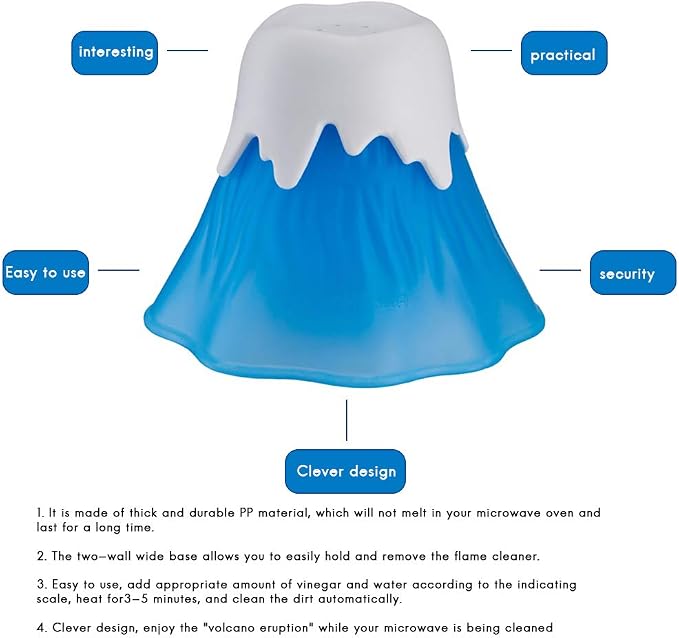 interesting

practical

Easy to use

security

Clever design

1. It is made of thick and durable PP material, which will not melt in your microwave oven and last for a long time.

2. The two-wall wide base allows you to easily hold and remove the flame cleaner.

3. Easy to use, add appropriate amount of vinegar and water according to the indicating scale, heat for3-5 minutes, and clean the dirt automatically.

4. Clever design, enjoy the "volcano eruption" while your microwave is being cleaned